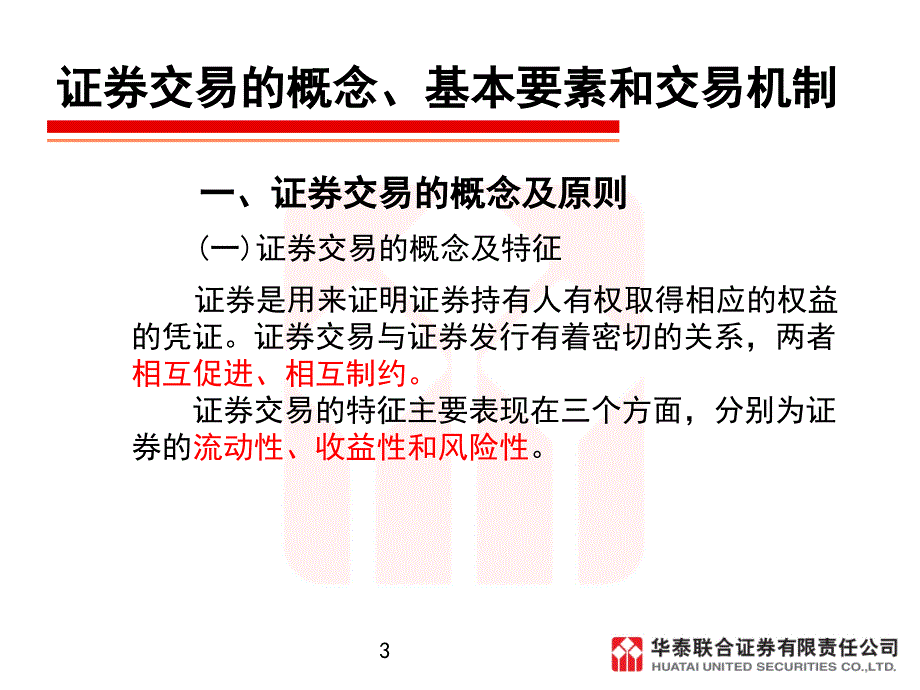 证券交易的概念、基本要素和交易机制

一、证券交易的概念及原则

(一)证券交易的概念及特征

证券是用来证明证券持有人有权取得相应的权益的凭证。证券交易与证券发行有着密切的关系，两者相互促进、相互制约。

证券交易的特征主要表现在三个方面，分别为证券的流动性、收益性和风险性。

3

华泰联合证券有限责任公司
HUATAI UNITED SECURITIES CO.,LTD.